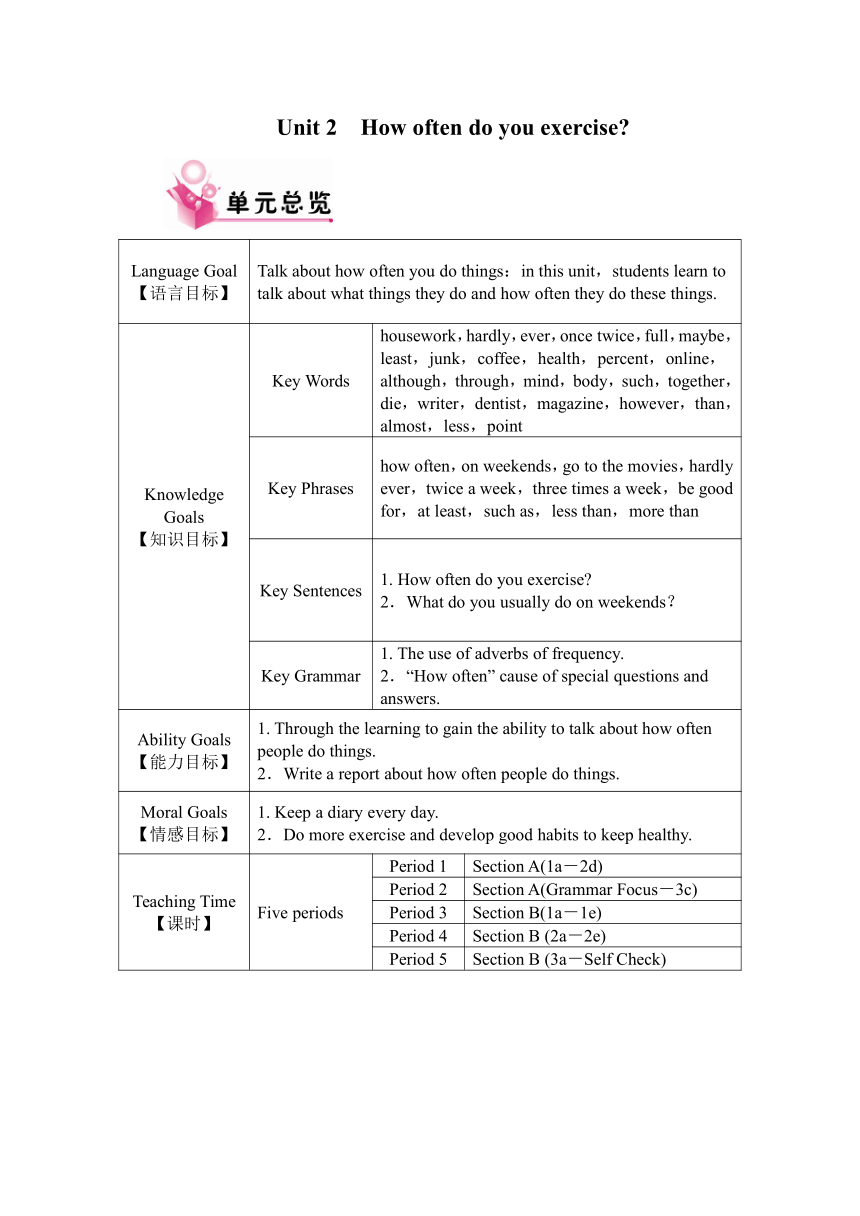 Unit 2　How often do you exercise?

单元总览

| Language Goal 【语言目标】 | Talk about how often you do things：in this unit，students learn to talk about what things they do and how often they do these things. | | |
|---|---|---|---|
| Knowledge Goals 【知识目标】 | Key Words | housework，hardly，ever，once twice，full，maybe，least，junk，coffee，health，percent，online，although，through，mind，body，such，together，die，writer，dentist，magazine，however，than，almost，less，point | |
| | Key Phrases | how often，on weekends，go to the movies，hardly ever，twice a week，three times a week，be good for，at least，such as，less than，more than | |
| | Key Sentences | 1. How often do you exercise? 2．What do you usually do on weekends？ | |
| | Key Grammar | 1. The use of adverbs of frequency. 2．“How often” cause of special questions and answers. | |
| Ability Goals 【能力目标】 | 1. Through the learning to gain the ability to talk about how often people do things. 2．Write a report about how often people do things. | | |
| Moral Goals 【情感目标】 | 1. Keep a diary every day. 2．Do more exercise and develop good habits to keep healthy. | | |
| Teaching Time 【课时】 | Five periods | Period 1 | Section A(1a－2d) |
| | | Period 2 | Section A(Grammar Focus－3c) |
| | | Period 3 | Section B(1a－1e) |
| | | Period 4 | Section B (2a－2e) |
| | | Period 5 | Section B (3a－Self Check) |